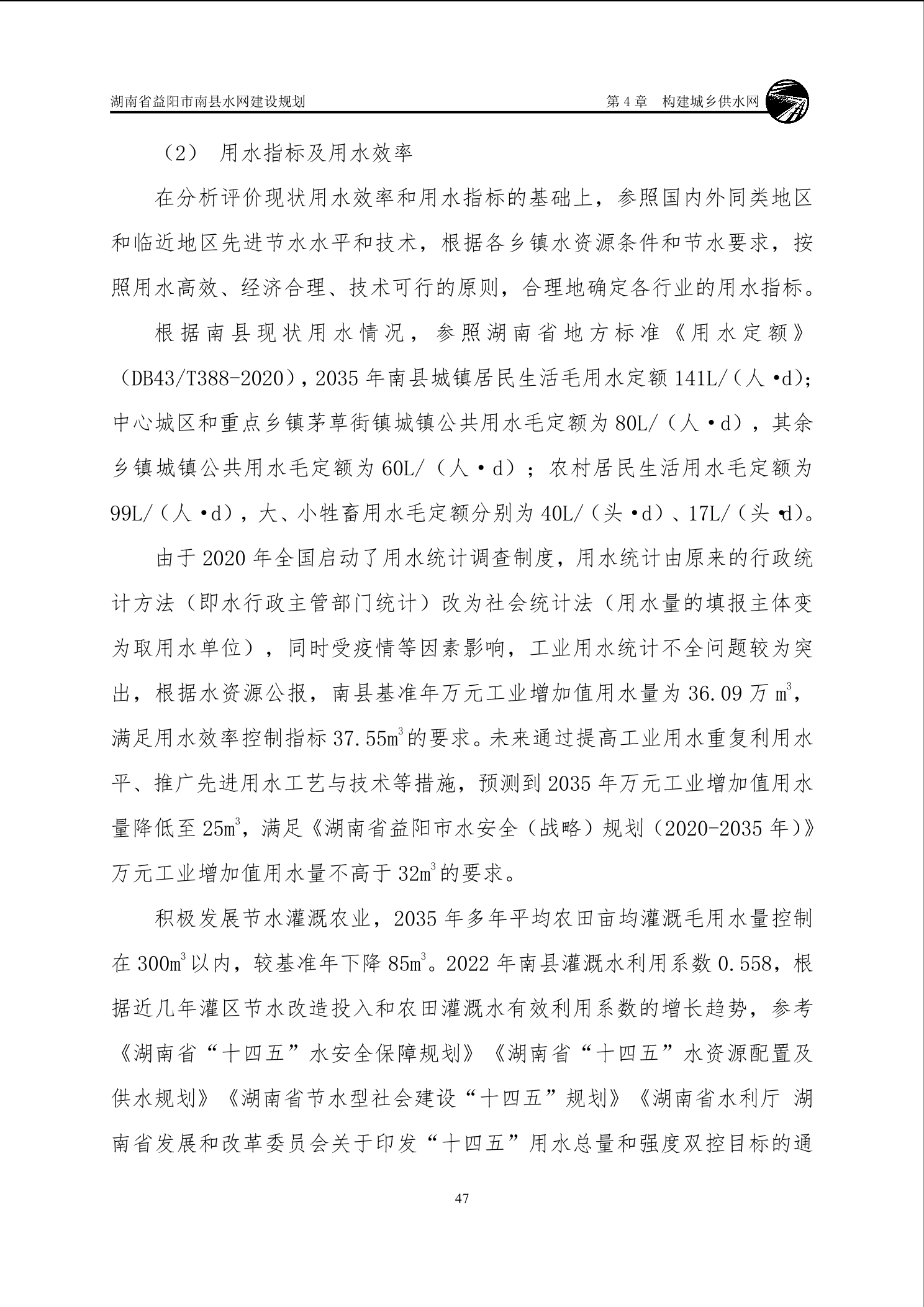 湖南省益阳市南县水网建设规划

第 4 章　构建城乡供水网

（2）　用水指标及用水效率

在分析评价现状用水效率和用水指标的基础上，参照国内外同类地区和临近地区先进节水水平和技术，根据各乡镇水资源条件和节水要求，按照用水高效、经济合理、技术可行的原则，合理地确定各行业的用水指标。

根据南县现状用水情况，参照湖南省地方标准《用水定额》（DB43/T388-2020），2035 年南县城镇居民生活毛用水定额 141L/（人·d）；中心城区和重点乡镇茅草街镇城镇公共用水毛定额为 80L/（人·d），其余乡镇城镇公共用水毛定额为 60L/（人·d）；农村居民生活用水毛定额为 99L/（人·d），大、小牲畜用水毛定额分别为 40L/（头·d）、17L/（头·d)。

由于 2020 年全国启动了用水统计调查制度，用水统计由原来的行政统计方法（即水行政主管部门统计）改为社会统计法（用水量的填报主体变为取用水单位），同时受疫情等因素影响，工业用水统计不全问题较为突出，根据水资源公报，南县基准年万元工业增加值用水量为 36.09 万 $m^3$，满足用水效率控制指标 37.55$m^3$的要求。未来通过提高工业用水重复利用水平、推广先进用水工艺与技术等措施，预测到 2035 年万元工业增加值用水量降低至 25$m^3$，满足《湖南省益阳市水安全（战略）规划（2020-2035 年）》万元工业增加值用水量不高于 32$m^3$的要求。

积极发展节水灌溉农业，2035 年多年平均农田亩均灌溉毛用水量控制在 300$m^3$以内，较基准年下降 85$m^3$。2022 年南县灌溉水利用系数 0.558，根据近几年灌区节水改造投入和农田灌溉水有效利用系数的增长趋势，参考《湖南省“十四五”水安全保障规划》《湖南省“十四五”水资源配置及供水规划》《湖南省节水型社会建设“十四五”规划》《湖南省水利厅 湖南省发展和改革委员会关于印发“十四五”用水总量和强度双控目标的通

47